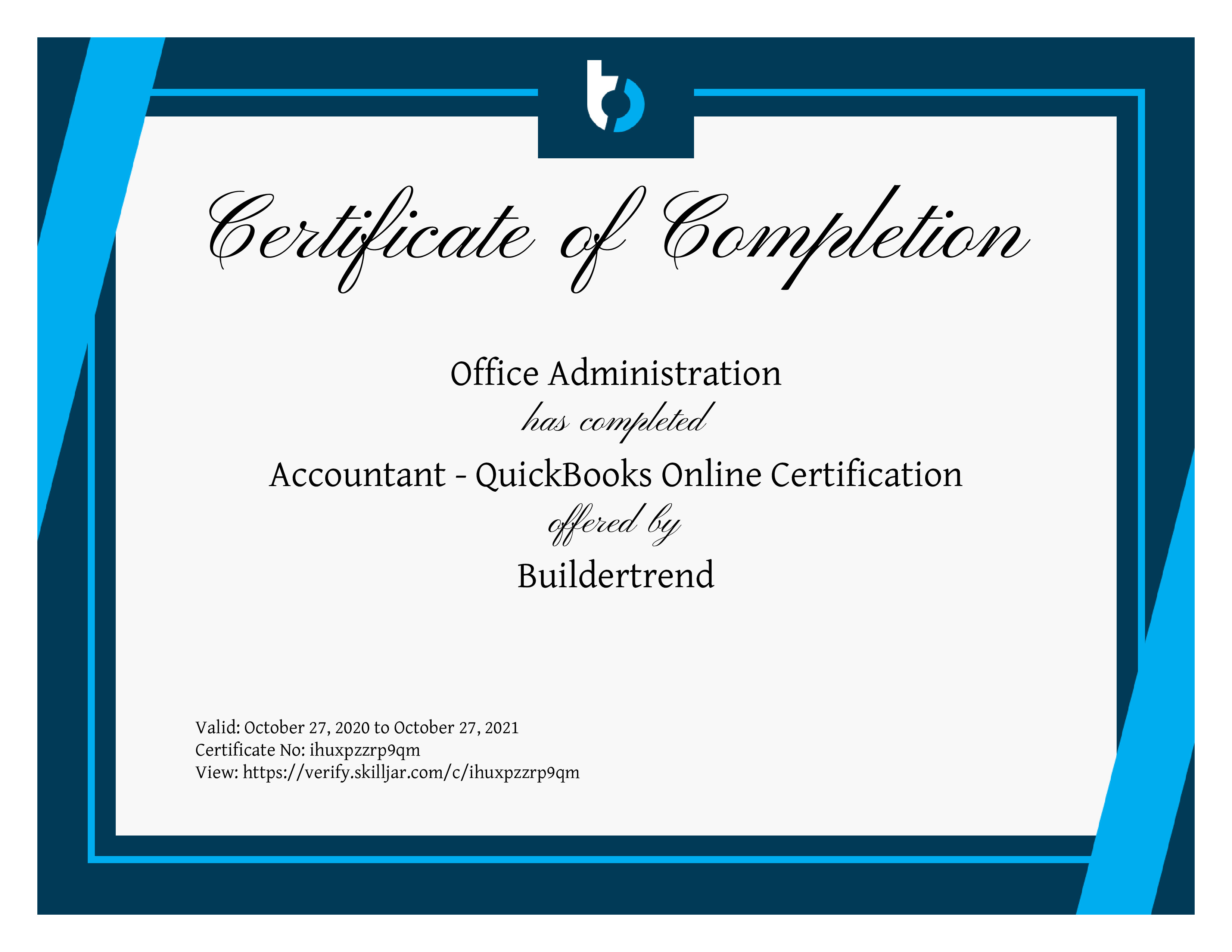 Certificate of Completion

Office Administration

has completed

Accountant - QuickBooks Online Certification

offered by

Buildertrend

Valid: October 27, 2020 to October 27, 2021
Certificate No: ihuxpzzrp9qm
View: https://verify.skilljar.com/c/ihuxpzzrp9qm